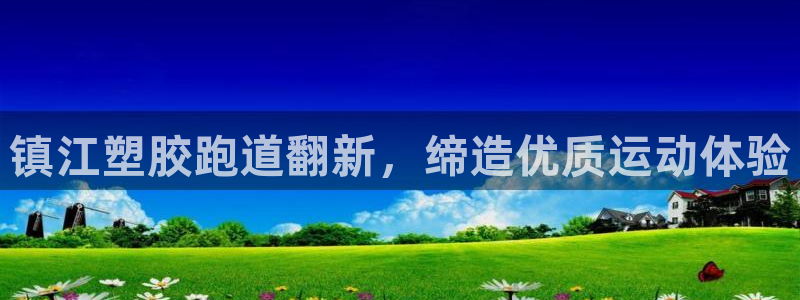 镇江塑胶跑道翻新，缔造优质运动体验